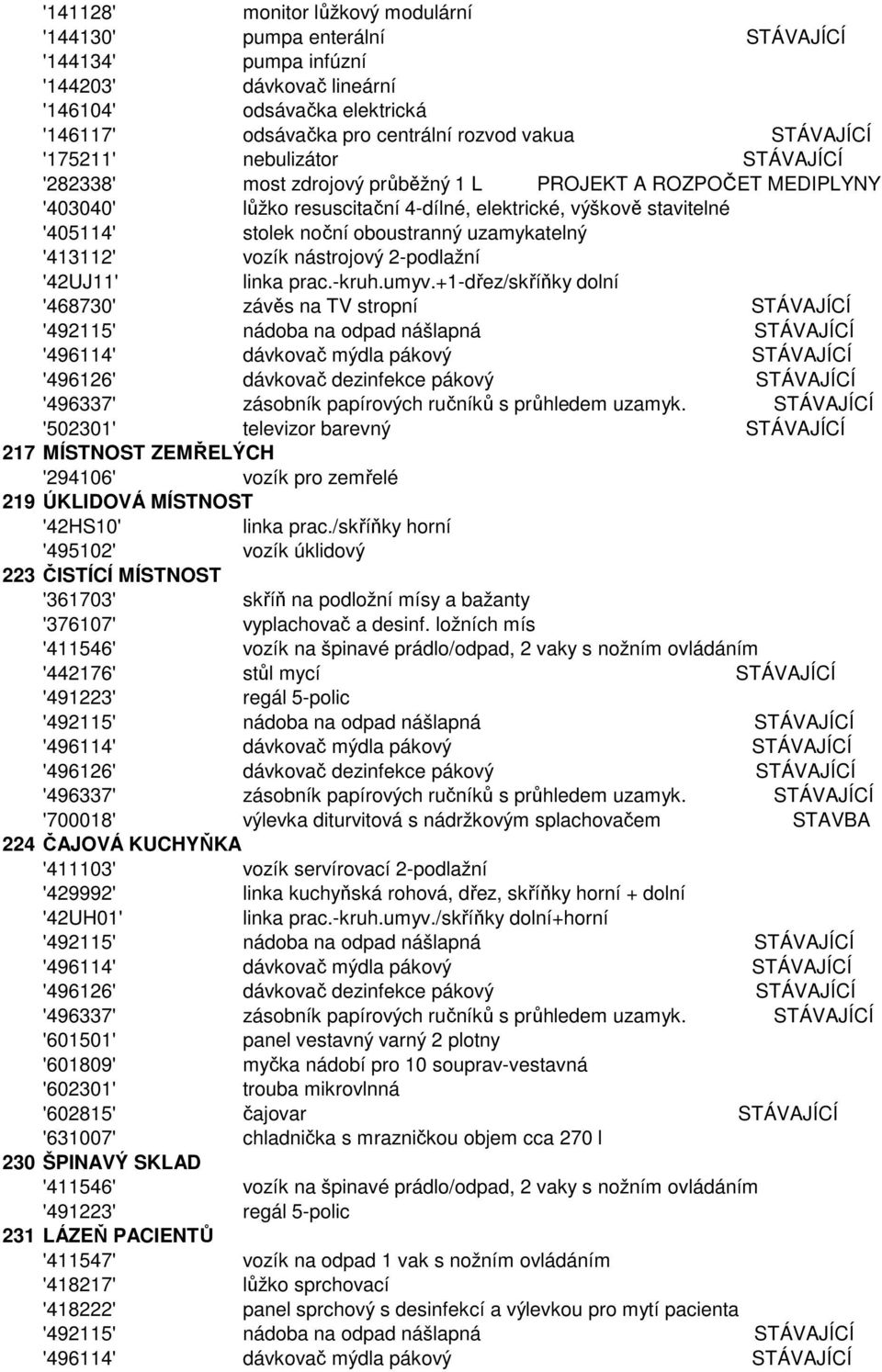 '141128' monitor lůžkový modulární
'144130' pumpa enterální STÁVAJÍCÍ
'144134' pumpa infúzní
'144203' dávkovač lineární
'146104' odsávačka elektrická
'146117' odsávačka pro centrální rozvod vakua STÁVAJÍCÍ
'175211' nebulizátor STÁVAJÍCÍ
'282338' most zdrojový průběžný 1 L PROJEKT A ROZPOČET MEDIPLYNY
'403040' lůžko resuscitační 4-dílné, elektrické, výškově stavitelné
'405114' stolek noční oboustranný uzamykatelný
'413112' vozík nástrojový 2-podlažní
'42UJ11' linka prac.-kruh.umyv.+1-dřez/skříňky dolní
'468730' závěs na TV stropní STÁVAJÍCÍ
'492115' nádoba na odpad nášlapná STÁVAJÍCÍ
'496114' dávkovač mýdla pákový STÁVAJÍCÍ
'496126' dávkovač dezinfekce pákový STÁVAJÍCÍ
'496337' zásobník papírových ručníků s průhledem uzamyk. STÁVAJÍCÍ
'502301' televizor barevný STÁVAJÍCÍ
217 MÍSTNOST ZEMŘELÝCH
'294106' vozík pro zemřelé
219 ÚKLIDOVÁ MÍSTNOST
'42HS10' linka prac./skříňky horní
'495102' vozík úklidový
223 ČISTÍCÍ MÍSTNOST
'361703' skříň na podložní mísy a bažanty
'376107' vyplachovač a desinf. ložních mís
'411546' vozík na špinavé prádlo/odpad, 2 vaky s nožním ovládáním
'442176' stůl mycí STÁVAJÍCÍ
'491223' regál 5-polic
'492115' nádoba na odpad nášlapná STÁVAJÍCÍ
'496114' dávkovač mýdla pákový STÁVAJÍCÍ
'496126' dávkovač dezinfekce pákový STÁVAJÍCÍ
'496337' zásobník papírových ručníků s průhledem uzamyk. STÁVAJÍCÍ
'700018' výlevka diturvitová s nádržkovým splachovačem STAVBA
224 ČAJOVÁ KUCHYŇKA
'411103' vozík servírovací 2-podlažní
'429992' linka kuchyňská rohová, dřez, skříňky horní + dolní
'42UH01' linka prac.-kruh.umyv./skříňky dolní+horní
'492115' nádoba na odpad nášlapná STÁVAJÍCÍ
'496114' dávkovač mýdla pákový STÁVAJÍCÍ
'496126' dávkovač dezinfekce pákový STÁVAJÍCÍ
'496337' zásobník papírových ručníků s průhledem uzamyk. STÁVAJÍCÍ
'601501' panel vestavný varný 2 plotny
'601809' myčka nádobí pro 10 souprav-vestavná
'602301' trouba mikrovlnná
'602815' čajovar STÁVAJÍCÍ
'631007' chladnička s mrazničkou objem cca 270 l
230 ŠPINAVÝ SKLAD
'411546' vozík na špinavé prádlo/odpad, 2 vaky s nožním ovládáním
'491223' regál 5-polic
231 LÁZEŇ PACIENTŮ
'411547' vozík na odpad 1 vak s nožním ovládáním
'418217' lůžko sprchovací
'418222' panel sprchový s desinfekcí a výlevkou pro mytí pacienta
'492115' nádoba na odpad nášlapná STÁVAJÍCÍ
'496114' dávkovač mýdla pákový STÁVAJÍCÍ